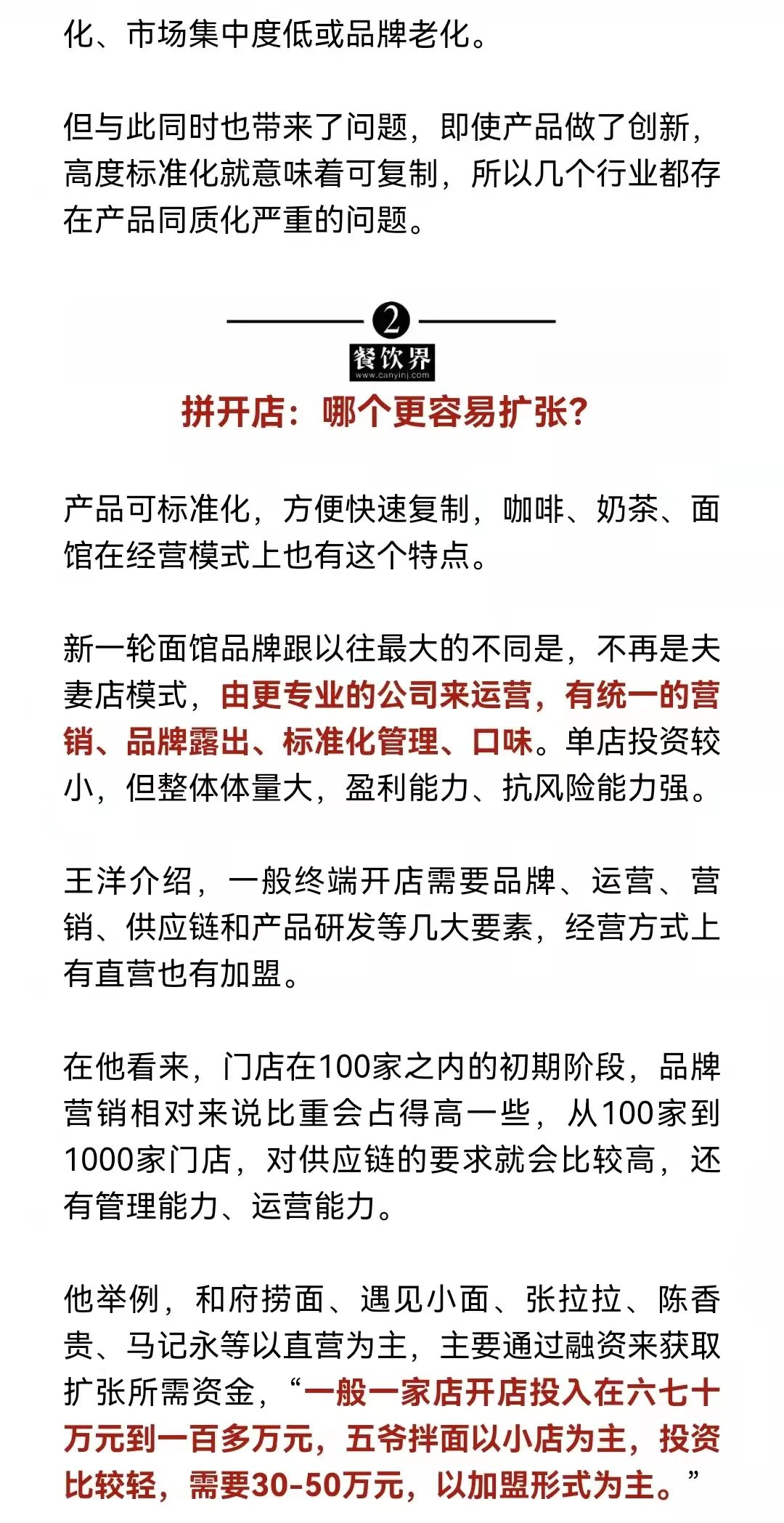 化、市场集中度低或品牌老化。

但与此同时也带来了问题，即使产品做了创新，高度标准化就意味着可复制，所以几个行业都存在产品同质化严重的问题。

2

餐饮界
www.canyinj.com

拼开店：哪个更容易扩张？

产品可标准化，方便快速复制，咖啡、奶茶、面馆在经营模式上也有这个特点。

新一轮面馆品牌跟以往最大的不同是，不再是夫妻店模式，由更专业的公司来运营，有统一的营销、品牌露出、标准化管理、口味。单店投资较小，但整体体量大，盈利能力、抗风险能力强。

王洋介绍，一般终端开店需要品牌、运营、营销、供应链和产品研发等几大要素，经营方式上有直营也有加盟。

在他看来，门店在100家之内的初期阶段，品牌营销相对来说比重会占得高一些，从100家到1000家门店，对供应链的要求就会比较高，还有管理能力、运营能力。

他举例，和府捞面、遇见小面、张拉拉、陈香贵、马记永等以直营为主，主要通过融资来获取扩张所需资金，“一般一家店开店投入在六七十万元到一百多万元，五爷拌面以小店为主，投资比较轻，需要30-50万元，以加盟形式为主。”